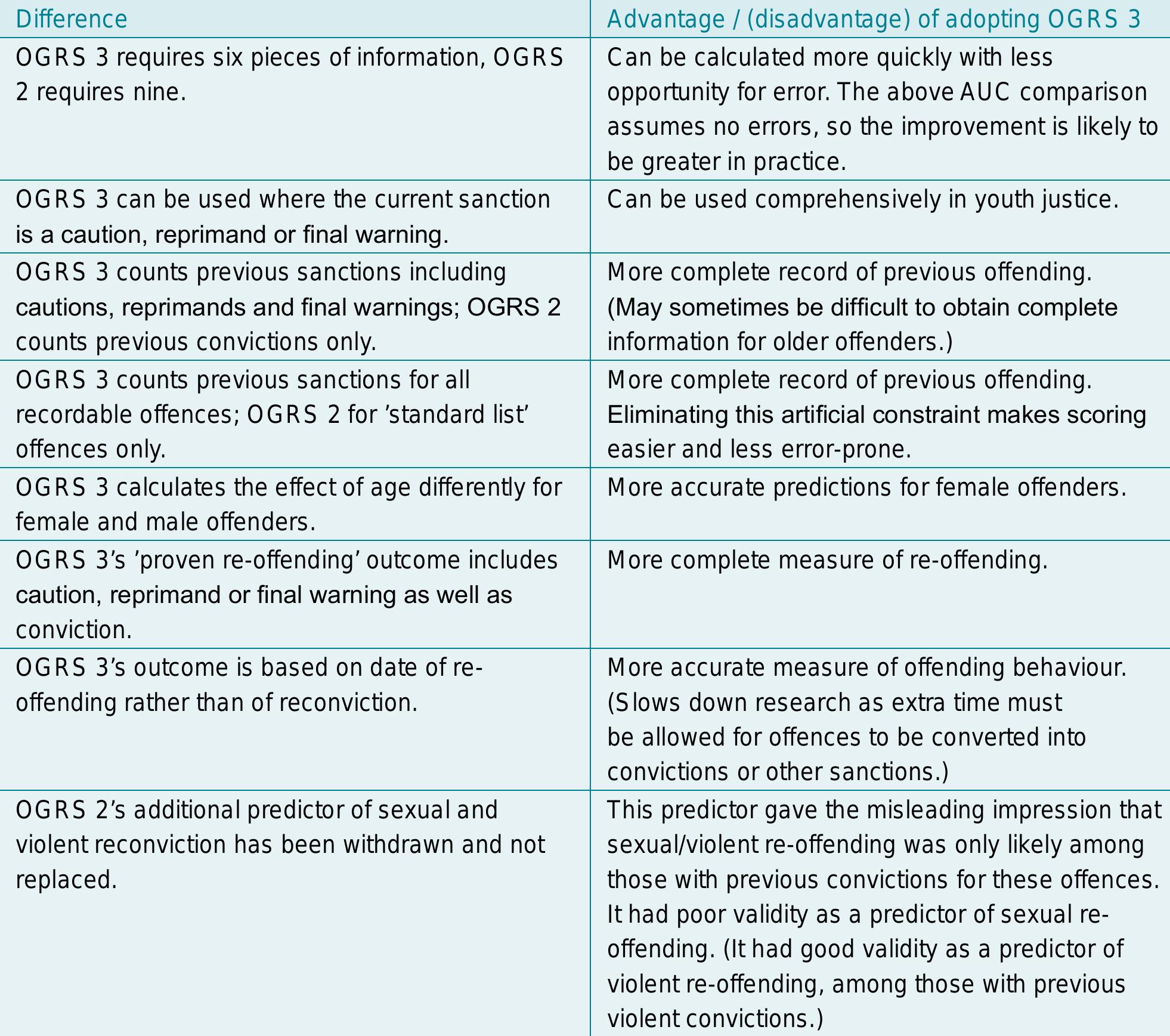 | Difference | Advantage / (disadvantage) of adopting OGRS 3 |
|---|---|
| OGRS 3 requires six pieces of information, OGRS 2 requires nine. | Can be calculated more quickly with less opportunity for error. The above AUC comparison assumes no errors, so the improvement is likely to be greater in practice. |
| OGRS 3 can be used where the current sanction is a caution, reprimand or final warning. | Can be used comprehensively in youth justice. |
| OGRS 3 counts previous sanctions including cautions, reprimands and final warnings; OGRS 2 counts previous convictions only. | More complete record of previous offending. (May sometimes be difficult to obtain complete information for older offenders.) |
| OGRS 3 counts previous sanctions for all recordable offences; OGRS 2 for 'standard list' offences only. | More complete record of previous offending. Eliminating this artificial constraint makes scoring easier and less error-prone. |
| OGRS 3 calculates the effect of age differently for female and male offenders. | More accurate predictions for female offenders. |
| OGRS 3's 'proven re-offending' outcome includes caution, reprimand or final warning as well as conviction. | More complete measure of re-offending. |
| OGRS 3's outcome is based on date of re-offending rather than of reconviction. | More accurate measure of offending behaviour. (Slows down research as extra time must be allowed for offences to be converted into convictions or other sanctions.) |
| OGRS 2's additional predictor of sexual and violent reconviction has been withdrawn and not replaced. | This predictor gave the misleading impression that sexual/violent re-offending was only likely among those with previous convictions for these offences. It had poor validity as a predictor of sexual re-offending. (It had good validity as a predictor of violent re-offending, among those with previous violent convictions.) |